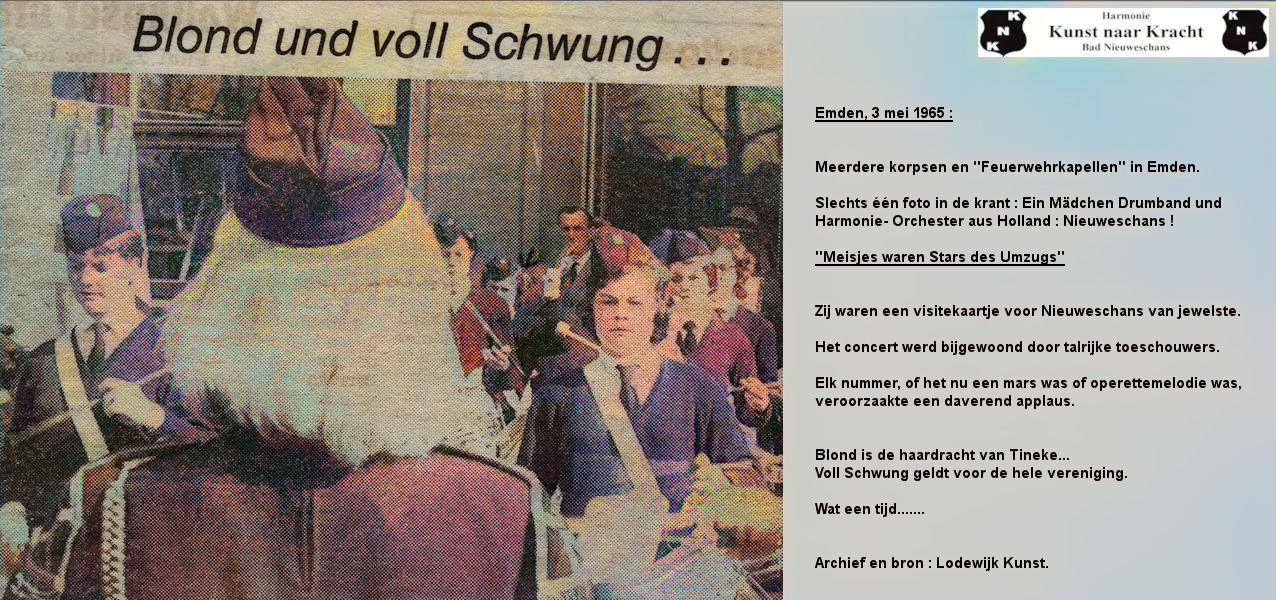 Blond und voll Schwung . . .

K N K

Harmonie
Kunst naar Kracht
Bad Nieuweschans

K N K

Emden, 3 mei 1965 :

Meerdere korpsen en "Feuerwehrkapellen" in Emden.

Slechts één foto in de krant : Ein Mädchen Drumband und Harmonie- Orchester aus Holland : Nieuweschans !

"Meisjes waren Stars des Umzugs"

Zij waren een visitekaartje voor Nieuweschans van jewelste.

Het concert werd bijgewoond door talrijke toeschouwers.

Elk nummer, of het nu een mars was of operettemelodie was, veroorzaakte een daverend applaus.

Blond is de haardracht van Tineke...
Voll Schwung geldt voor de hele vereniging.

Wat een tijd.......

Archief en bron : Lodewijk Kunst.